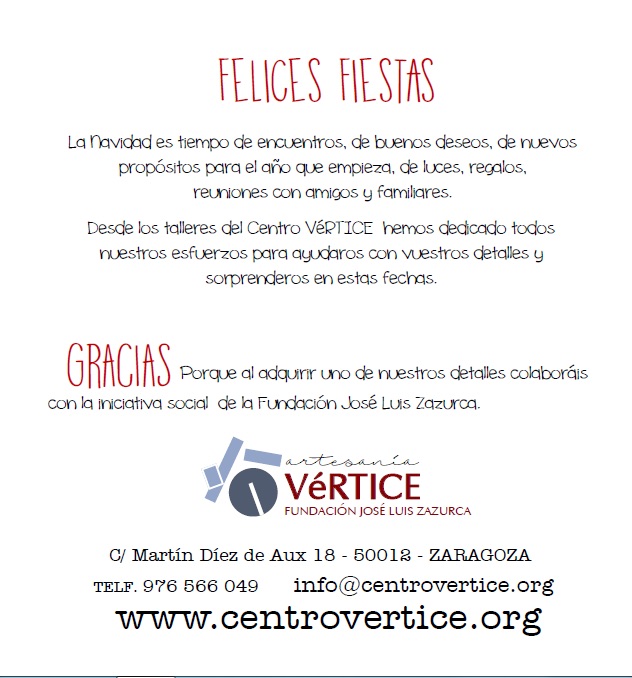 FELICES FIESTAS

La Navidad es tiempo de encuentros, de buenos deseos, de nuevos propósitos para el año que empieza, de luces, regalos, reuniones con amigos y familiares.

Desde los talleres del Centro VéRTICE hemos dedicado todos nuestros esfuerzos para ayudaros con vuestros detalles y sorprenderos en estas fechas.

GRACIAS Porque al adquirir uno de nuestros detalles colaboráis con la iniciativa social de la Fundación José Luis Zazurca.

artesanía
VéRTICE
FUNDACIÓN JOSÉ LUIS ZAZURCA

C/ Martín Díez de Aux 18 - 50012 - ZARAGOZA
TELF. 976 566 049 info@centrovertice.org
www.centrovertice.org